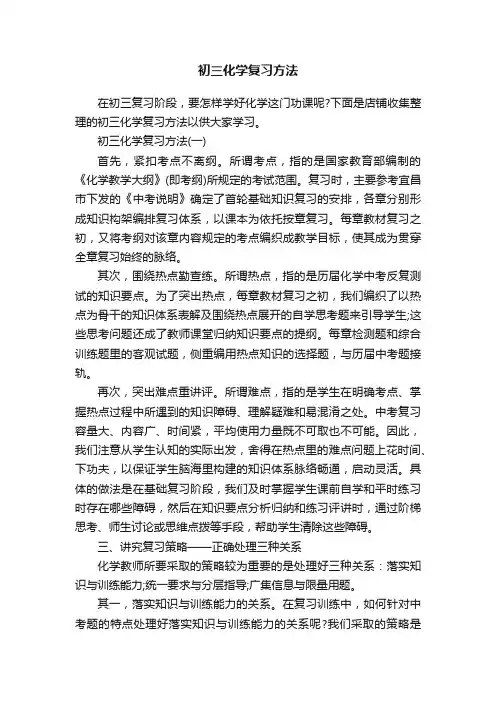 初三化学复习方法

在初三复习阶段，要怎样学好化学这门功课呢?下面是店铺收集整理的初三化学复习方法以供大家学习。

初三化学复习方法(一)

首先，紧扣考点不离纲。所谓考点，指的是国家教育部编制的《化学教学大纲》(即考纲)所规定的考试范围。复习时，主要参考宜昌市下发的《中考说明》确定了首轮基础知识复习的安排，各章分别形成知识构架编排复习体系，以课本为依托按章复习。每章教材复习之初，又将考纲对该章内容规定的考点编织成教学目标，使其成为贯穿全章复习始终的脉络。

其次，围绕热点勤查练。所谓热点，指的是历届化学中考反复测试的知识要点。为了突出热点，每章教材复习之初，我们编织了以热点为骨干的知识体系表解及围绕热点展开的自学思考题来引导学生;这些思考问题还成了教师课堂归纳知识要点的提纲。每章检测题和综合训练题里的客观试题，侧重编用热点知识的选择题，与历届中考题接轨。

再次，突出难点重讲评。所谓难点，指的是学生在明确考点、掌握热点过程中所遇到的知识障碍、理解疑难和易混淆之处。中考复习容量大、内容广、时间紧，平均使用力量既不可取也不可能。因此，我们注意从学生认知的实际出发，舍得在热点里的难点问题上花时间、下功夫，以保证学生脑海里构建的知识体系脉络畅通，启动灵活。具体的做法是在基础复习阶段，我们及时掌握学生课前自学和平时练习时存在哪些障碍，然后在知识要点分析归纳和练习评讲时，通过阶梯思考、师生讨论或思维点拨等手段，帮助学生清除这些障碍。

三、讲究复习策略——正确处理三种关系

化学教师所要采取的策略较为重要的是处理好三种关系：落实知识与训练能力;统一要求与分层指导;广集信息与限量用题。

其一，落实知识与训练能力的关系。在复习训练中，如何针对中考题的特点处理好落实知识与训练能力的关系呢?我们采取的策略是